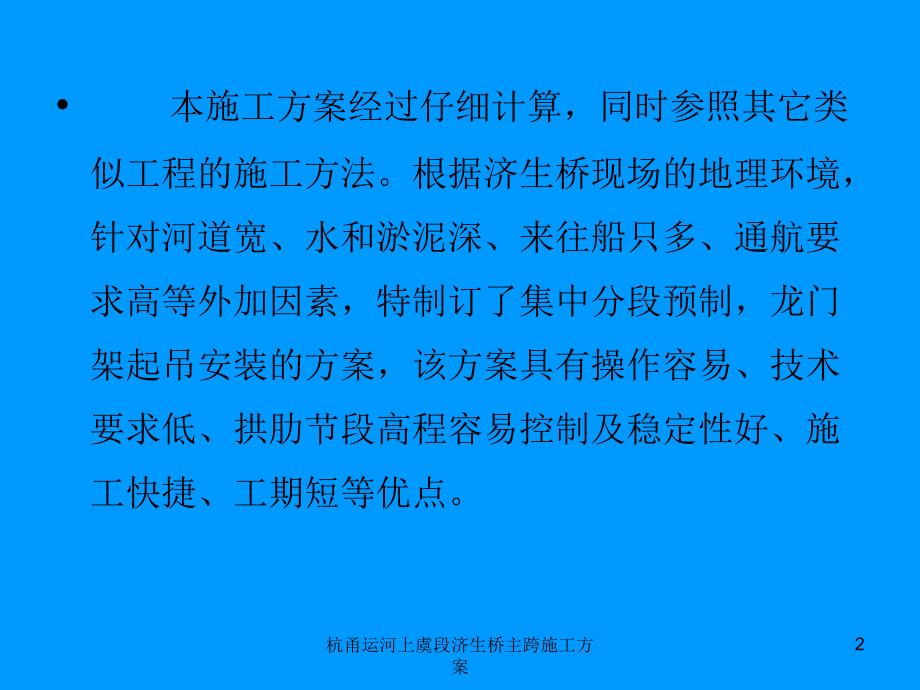 • 本施工方案经过仔细计算，同时参照其它类似工程的施工方法。根据济生桥现场的地理环境，针对河道宽、水和淤泥深、来往船只多、通航要求高等外加因素，特制订了集中分段预制，龙门架起吊安装的方案，该方案具有操作容易、技术要求低、拱肋节段高程容易控制及稳定性好、施工快捷、工期短等优点。

杭甬运河上虞段济生桥主跨施工方案

2